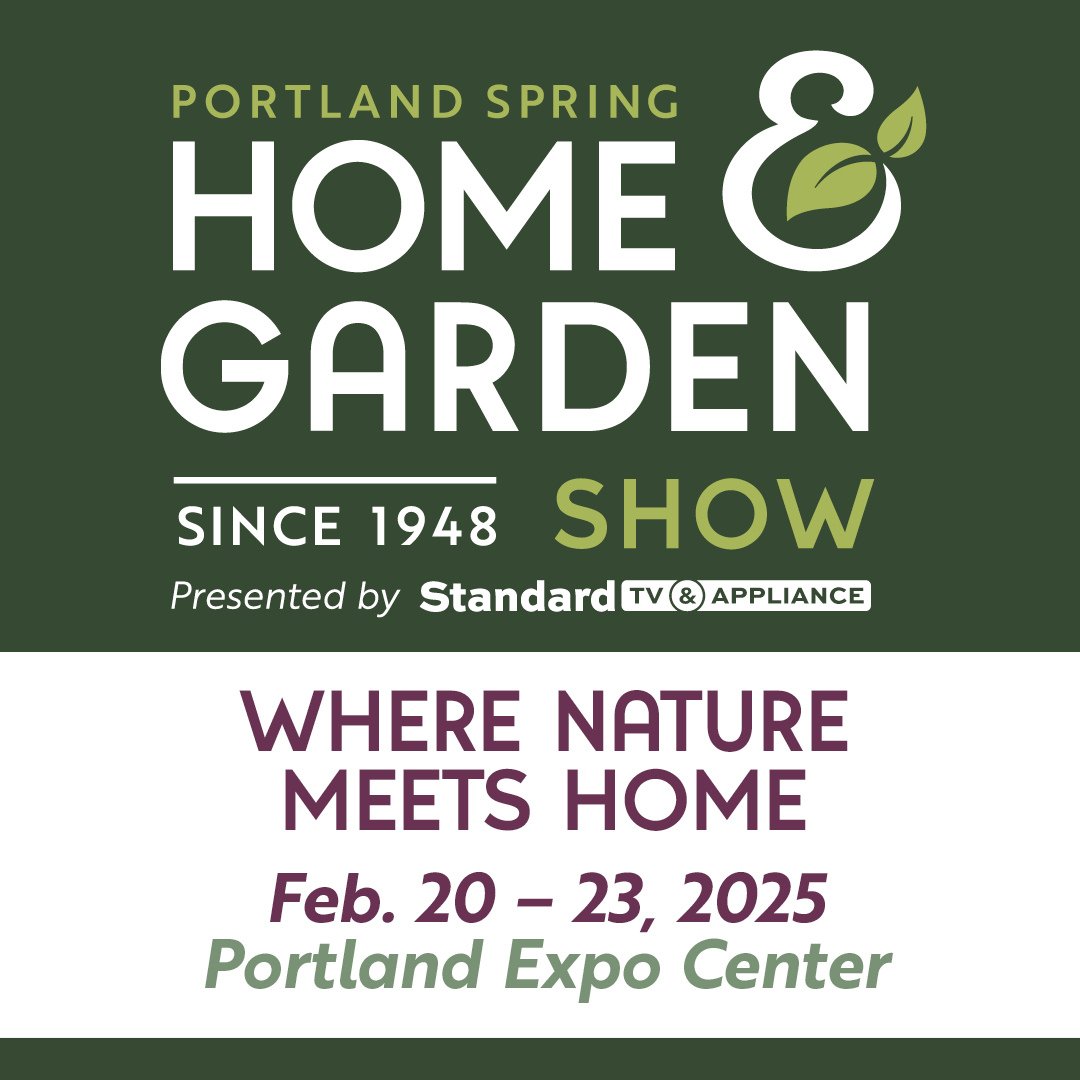 PORTLAND SPRING
HOME &
GARDEN
SINCE 1948 SHOW
Presented by Standard TV & APPLIANCE

WHERE NATURE MEETS HOME
Feb. 20 – 23, 2025
Portland Expo Center